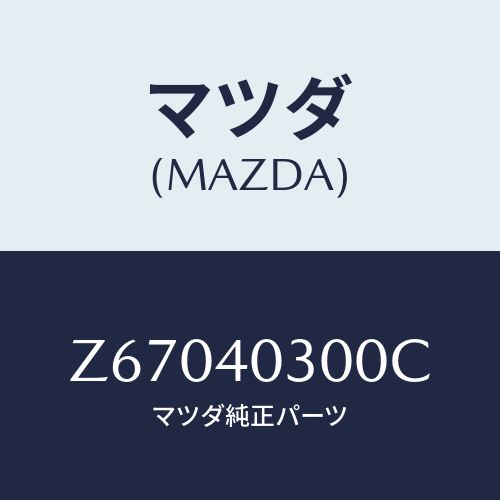 マツダ
(MAZDA)

Z67040300C
マツダ純正パーツ